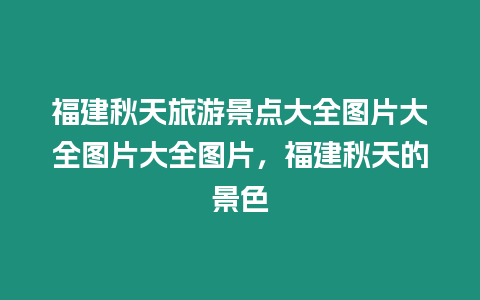 福建秋天旅游景点大全图片大全图片大全图片，福建秋天的景色